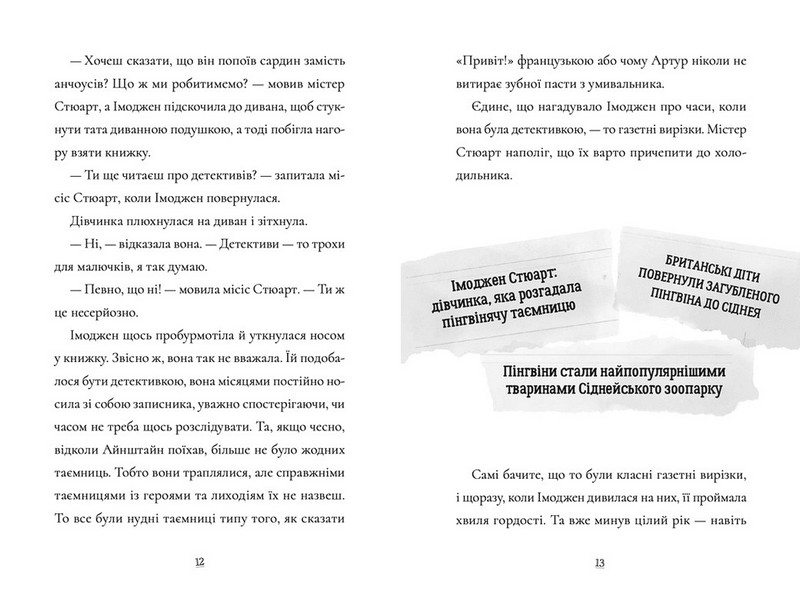 — Хочеш сказати, що він попоїв сардин замість анчоусів? Що ж ми робитимемо? — мовив містер Стюарт, а Імоджен підскочила до дивана, щоб стукнути тата диванною подушкою, а тоді побігла нагору взяти книжку.

— Ти ще читаєш про детективів? — запитала місіс Стюарт, коли Імоджен повернулася.

Дівчинка плюхнулася на диван і зітхнула.

— Ні, — відказала вона. — Детективи — то трохи для малючків, я так думаю.

— Певно, що ні! — мовила місіс Стюарт. — Ти ж це несерйозно.

Імоджен щось пробурмотіла й уткнулася носом у книжку. Звісно ж, вона так не вважала. Їй подобалося бути детективкою, вона місяцями постійно носила зі собою записника, уважно спостерігаючи, чи часом не треба щось розслідувати. Та, якщо чесно, відколи Айнштайн поїхав, більше не було жодних таємниць. Тобто вони траплялися, але справжніми таємницями із героями та лиходіям їх не назвеш. То все були нудні таємниці типу того, як сказати

12

«Привіт!» французькою або чому Артур ніколи не витирає зубної пасти з умивальника.

Єдине, що нагадувало Імоджен про часи, коли вона була детективкою, — то газетні вирізки. Містер Стюарт наполіг, що їх варто причепити до холодильника.

Імоджен Стюарт: дівчинка, яка розгадала пінгвінячу таємницю

БРИТАНСЬКІ ДІТИ ПОВЕРНУЛИ ЗАГУБЛЕНОГО ПІНГВІНА ДО СІДНЕЯ

Пінгвіни стали найпопулярнішими тваринами Сіднейського зоопарку

Самі бачите, що то були класні газетні вирізки, і щоразу, коли Імоджен дивилася на них, її проймала хвиля гордості. Та вже минув цілий рік — навіть

13